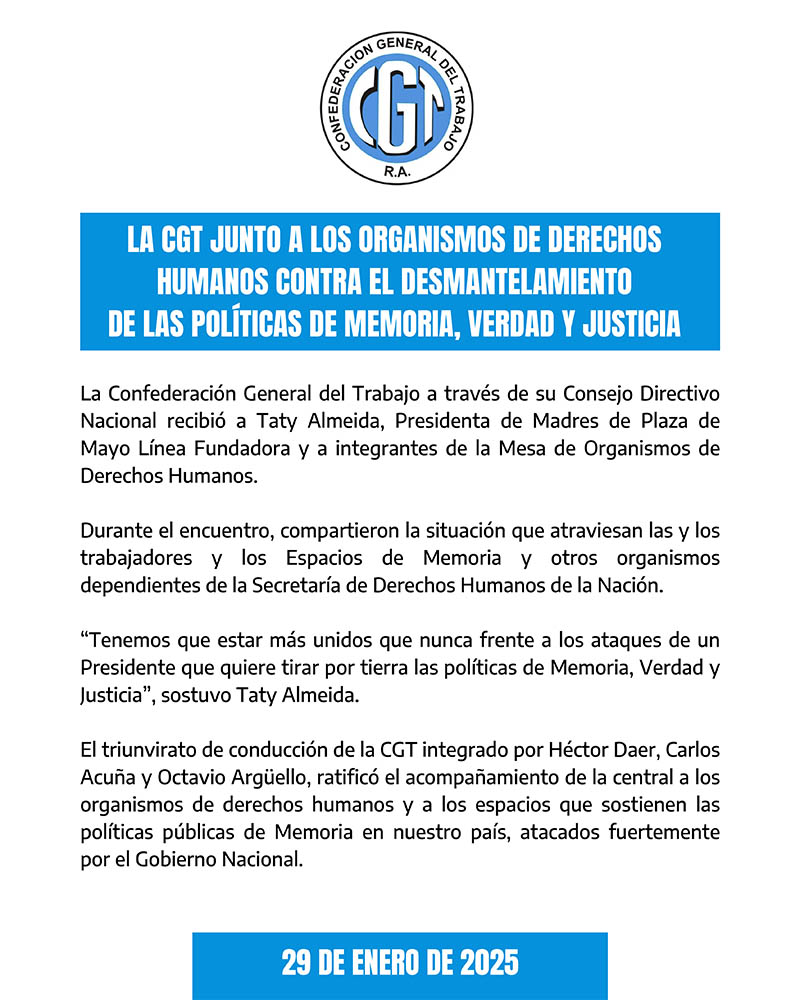 CONFEDERACION GENERAL DEL TRABAJO
CGT
R.A.

LA CGT JUNTO A LOS ORGANISMOS DE DERECHOS HUMANOS CONTRA EL DESMANTELAMIENTO DE LAS POLÍTICAS DE MEMORIA, VERDAD Y JUSTICIA

La Confederación General del Trabajo a través de su Consejo Directivo Nacional recibió a Taty Almeida, Presidenta de Madres de Plaza de Mayo Línea Fundadora y a integrantes de la Mesa de Organismos de Derechos Humanos.

Durante el encuentro, compartieron la situación que atraviesan las y los trabajadores y los Espacios de Memoria y otros organismos dependientes de la Secretaría de Derechos Humanos de la Nación.

“Tenemos que estar más unidos que nunca frente a los ataques de un Presidente que quiere tirar por tierra las políticas de Memoria, Verdad y Justicia”, sostuvo Taty Almeida.

El triunvirato de conducción de la CGT integrado por Héctor Daer, Carlos Acuña y Octavio Argüello, ratificó el acompañamiento de la central a los organismos de derechos humanos y a los espacios que sostienen las políticas públicas de Memoria en nuestro país, atacados fuertemente por el Gobierno Nacional.

29 DE ENERO DE 2025